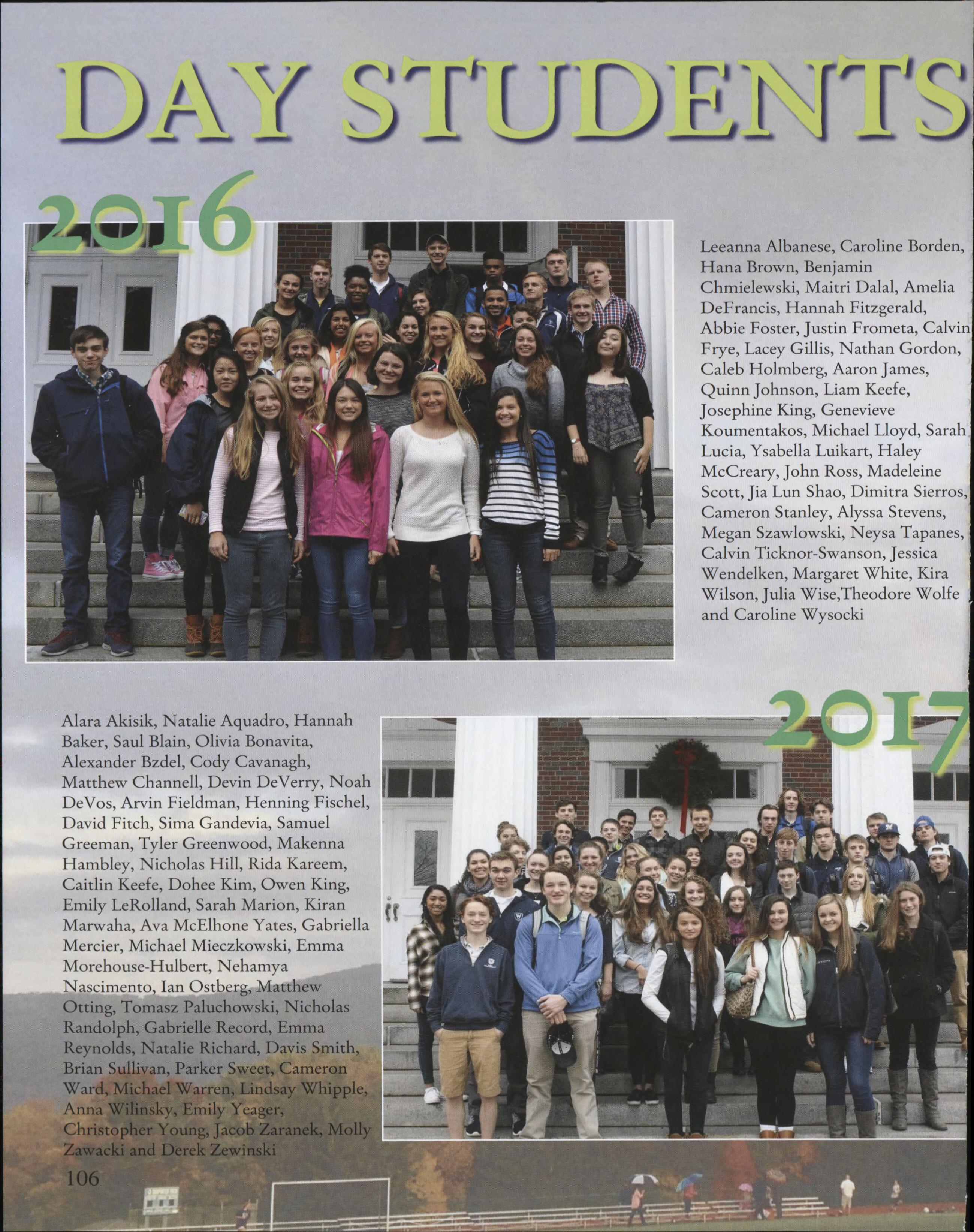 DAY STUDENTS

2016

Leeanna Albanese, Caroline Borden, Hana Brown, Benjamin Chmielewski, Maitri Dalal, Amelia DeFrancis, Hannah Fitzgerald, Abbie Foster, Justin Frometa, Calvin Frye, Lacey Gillis, Nathan Gordon, Caleb Holmberg, Aaron James, Quinn Johnson, Liam Keefe, Josephine King, Genevieve Koumentakos, Michael Lloyd, Sarah Lucia, Ysabella Luikart, Haley McCreary, John Ross, Madeleine Scott, Jia Lun Shao, Dimitra Sierros, Cameron Stanley, Alyssa Stevens, Megan Szawlowski, Neysa Tapanes, Calvin Ticknor-Swanson, Jessica Wendelken, Margaret White, Kira Wilson, Julia Wise,Theodore Wolfe and Caroline Wysocki

2017

Alara Akisik, Natalie Aquadro, Hannah Baker, Saul Blain, Olivia Bonavita, Alexander Bzdel, Cody Cavanagh, Matthew Channell, Devin DeVerry, Noah DeVos, Arvin Fieldman, Henning Fischel, David Fitch, Sima Gandevia, Samuel Greeman, Tyler Greenwood, Makenna Hambley, Nicholas Hill, Rida Kareem, Caitlin Keefe, Dohee Kim, Owen King, Emily LeRolland, Sarah Marion, Kiran Marwaha, Ava McElhone Yates, Gabriella Mercier, Michael Mieczkowski, Emma Morehouse-Hulbert, Nehamya Nascimento, Ian Ostberg, Matthew Otting, Tomasz Paluchowski, Nicholas Randolph, Gabrielle Record, Emma Reynolds, Natalie Richard, Davis Smith, Brian Sullivan, Parker Sweet, Cameron Ward, Michael Warren, Lindsay Whipple, Anna Wilinsky, Emily Yeager, Christopher Young, Jacob Zaranek, Molly Zawacki and Derek Zewinski

106